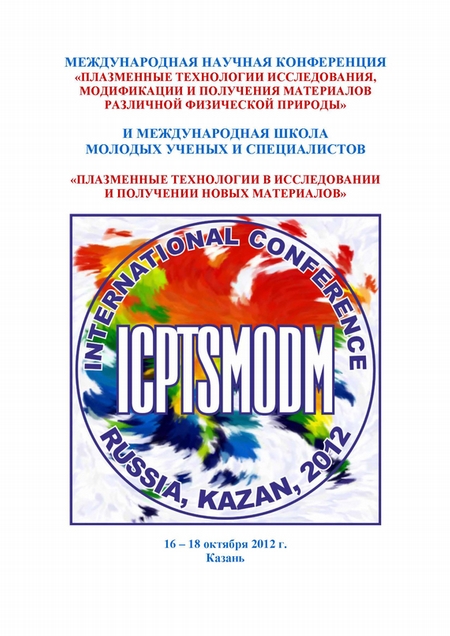 МЕЖДУНАРОДНАЯ НАУЧНАЯ КОНФЕРЕНЦИЯ
«ПЛАЗМЕННЫЕ ТЕХНОЛОГИИ ИССЛЕДОВАНИЯ, МОДИФИКАЦИИ И ПОЛУЧЕНИЯ МАТЕРИАЛОВ РАЗЛИЧНОЙ ФИЗИЧЕСКОЙ ПРИРОДЫ»

И МЕЖДУНАРОДНАЯ ШКОЛА МОЛОДЫХ УЧЕНЫХ И СПЕЦИАЛИСТОВ

«ПЛАЗМЕННЫЕ ТЕХНОЛОГИИ В ИССЛЕДОВАНИИ И ПОЛУЧЕНИИ НОВЫХ МАТЕРИАЛОВ»

INTERNATIONAL CONFERENCE
ICPTSMODM
RUSSIA, KAZAN, 2012

16 – 18 октября 2012 г.
Казань